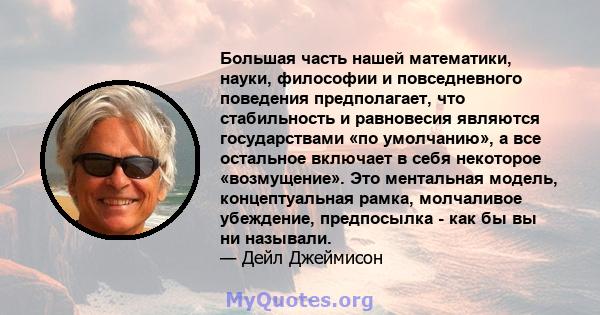 Большая часть нашей математики, науки, философии и повседневного поведения предполагает, что стабильность и равновесия являются государствами «по умолчанию», а все остальное включает в себя некоторое «возмущение». Это ментальная модель, концептуальная рамка, молчаливое убеждение, предпосылка - как бы вы ни называли.
— Дейл Джеймисон

MyQuotes.org